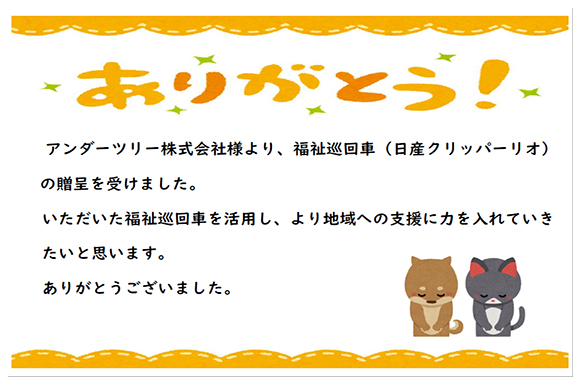 ありがとう！

アンダーツリー株式会社様より、福祉巡回車（日産クリッパーリオ）の贈呈を受けました。

いただいた福祉巡回車を活用し、より地域への支援に力を入れていきたいと思います。

ありがとうございました。